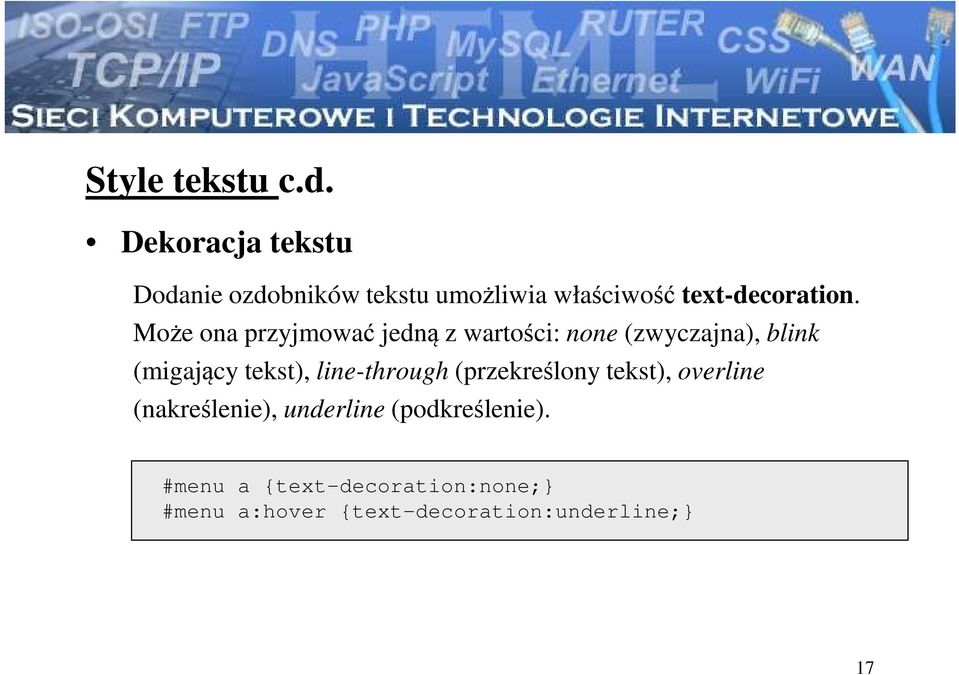 ISO-OSI FTP DNS PHP MySQL RUTER CSS TCP/IP JavaScript Ethernet WiFi WAN HTML
SIECI KOMPUTEROWE I TECHNOLOGIE INTERNETOWE

Style tekstu c.d.

• Dekoracja tekstu

Dodanie ozdobników tekstu umożliwia właściwość text-decoration. Może ona przyjmować jedną z wartości: none (zwyczajna), blink (migający tekst), line-through (przekreślony tekst), overline (nakreślenie), underline (podkreślenie).

#menu a {text-decoration:none;}
#menu a:hover {text-decoration:underline;}

17